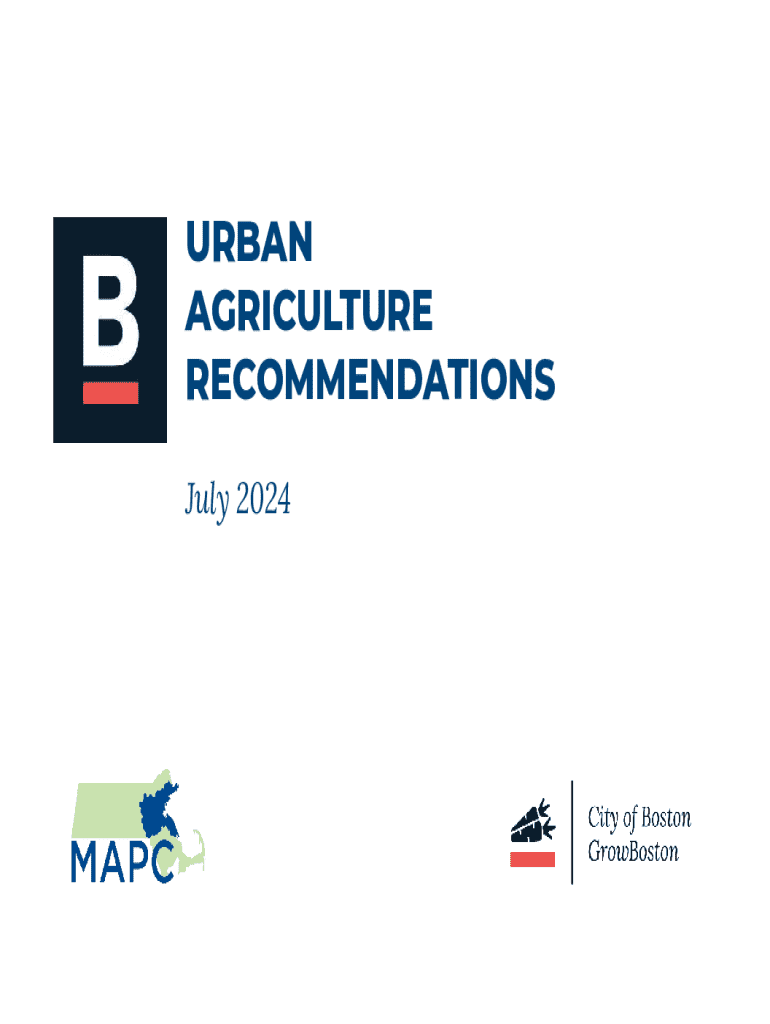 B

URBAN
AGRICULTURE
RECOMMENDATIONS

July 2024

MAPC

City of Boston
GrowBoston